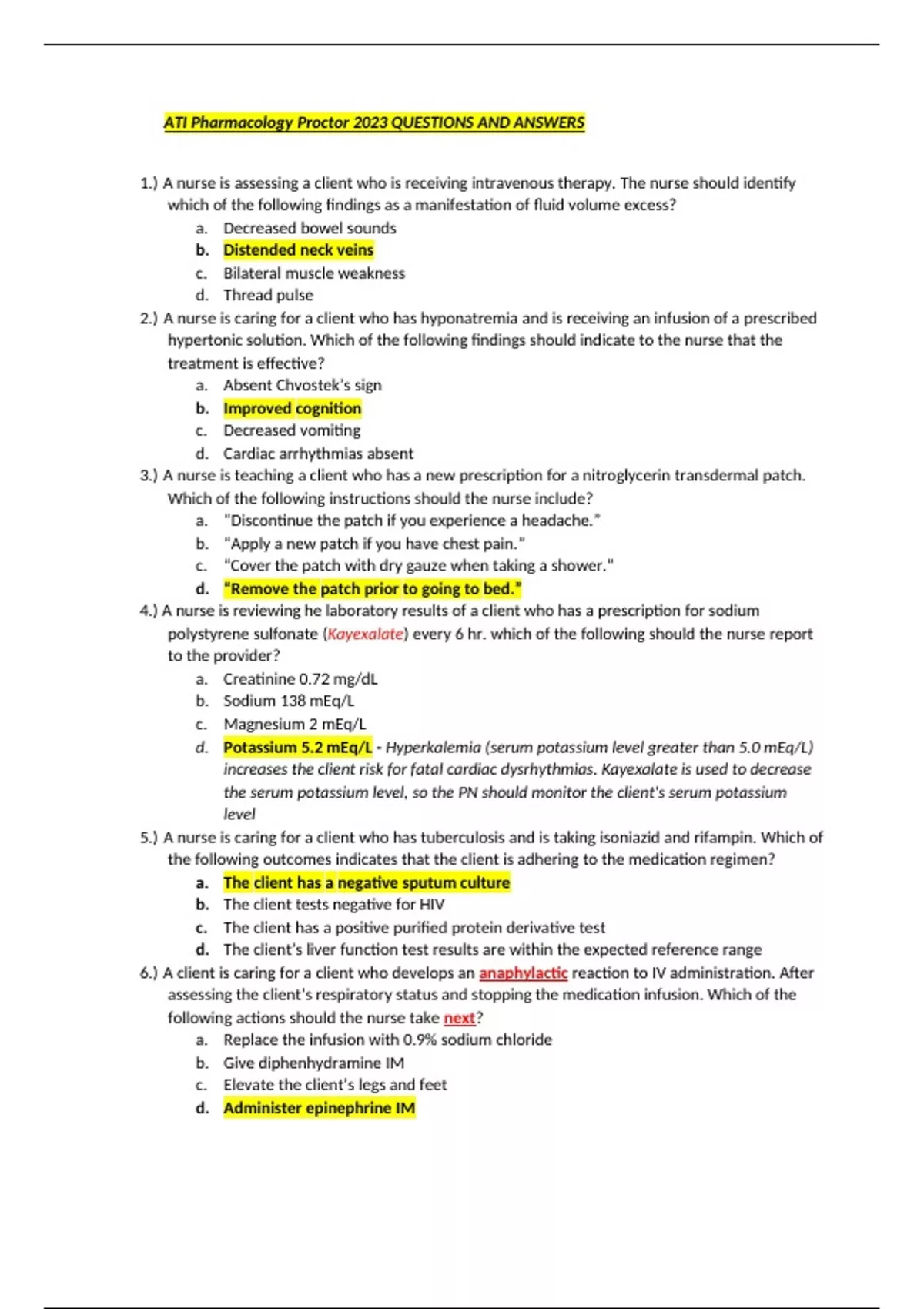 ATI Pharmacology Proctor 2023 QUESTIONS AND ANSWERS

1.) A nurse is assessing a client who is receiving intravenous therapy. The nurse should identify which of the following findings as a manifestation of fluid volume excess?
a. Decreased bowel sounds
b. Distended neck veins
c. Bilateral muscle weakness
d. Thread pulse

2.) A nurse is caring for a client who has hyponatremia and is receiving an infusion of a prescribed hypertonic solution. Which of the following findings should indicate to the nurse that the treatment is effective?
a. Absent Chvostek's sign
b. Improved cognition
c. Decreased vomiting
d. Cardiac arrhythmias absent

3.) A nurse is teaching a client who has a new prescription for a nitroglycerin transdermal patch. Which of the following instructions should the nurse include?
a. "Discontinue the patch if you experience a headache."
b. "Apply a new patch if you have chest pain."
c. "Cover the patch with dry gauze when taking a shower."
d. "Remove the patch prior to going to bed."

4.) A nurse is reviewing he laboratory results of a client who has a prescription for sodium polystyrene sulfonate (Kayexalate) every 6 hr. which of the following should the nurse report to the provider?
a. Creatinine 0.72 mg/dL
b. Sodium 138 mEq/L
c. Magnesium 2 mEq/L
d. Potassium 5.2 mEq/L - Hyperkalemia (serum potassium level greater than 5.0 mEq/L) increases the client risk for fatal cardiac dysrhythmias. Kayexalate is used to decrease the serum potassium level, so the PN should monitor the client's serum potassium level

5.) A nurse is caring for a client who has tuberculosis and is taking isoniazid and rifampin. Which of the following outcomes indicates that the client is adhering to the medication regimen?
a. The client has a negative sputum culture
b. The client tests negative for HIV
c. The client has a positive purified protein derivative test
d. The client's liver function test results are within the expected reference range

6.) A client is caring for a client who develops an anaphylactic reaction to IV administration. After assessing the client's respiratory status and stopping the medication infusion. Which of the following actions should the nurse take next?
a. Replace the infusion with 0.9% sodium chloride
b. Give diphenhydramine IM
c. Elevate the client's legs and feet
d. Administer epinephrine IM